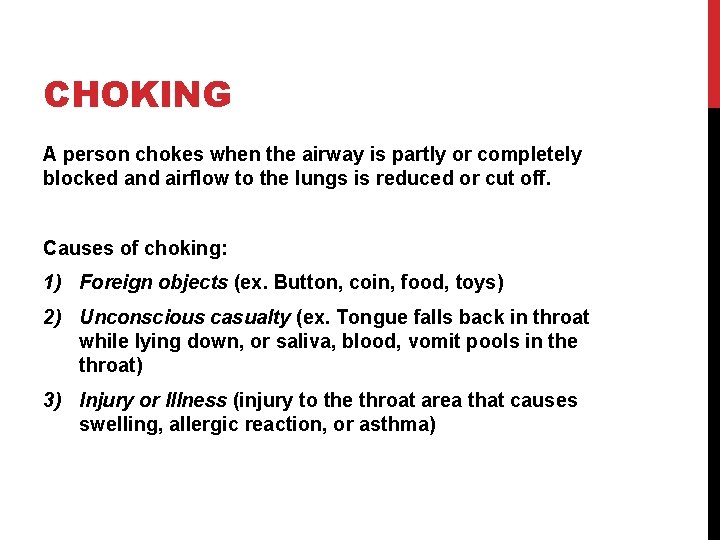 CHOKING

A person chokes when the airway is partly or completely blocked and airflow to the lungs is reduced or cut off.

Causes of choking:

1) Foreign objects (ex. Button, coin, food, toys)

2) Unconscious casualty (ex. Tongue falls back in throat while lying down, or saliva, blood, vomit pools in the throat)

3) Injury or Illness (injury to the throat area that causes swelling, allergic reaction, or asthma)